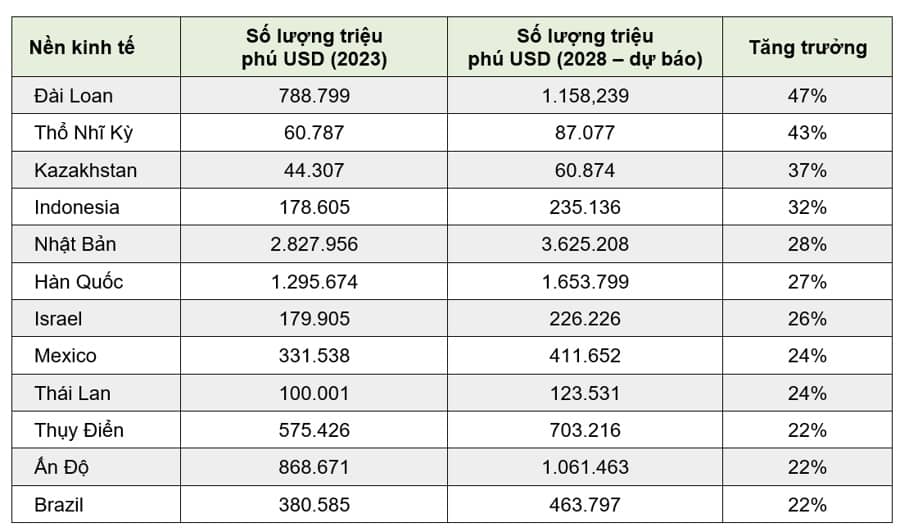 | Nền kinh tế | Số lượng triệu phú USD (2023) | Số lượng triệu phú USD (2028 – dự báo) | Tăng trưởng |
|---|---|---|---|
| Đài Loan | 788.799 | 1.158,239 | 47% |
| Thổ Nhĩ Kỳ | 60.787 | 87.077 | 43% |
| Kazakhstan | 44.307 | 60.874 | 37% |
| Indonesia | 178.605 | 235.136 | 32% |
| Nhật Bản | 2.827.956 | 3.625.208 | 28% |
| Hàn Quốc | 1.295.674 | 1.653.799 | 27% |
| Israel | 179.905 | 226.226 | 26% |
| Mexico | 331.538 | 411.652 | 24% |
| Thái Lan | 100.001 | 123.531 | 24% |
| Thụy Điển | 575.426 | 703.216 | 22% |
| Ấn Độ | 868.671 | 1.061.463 | 22% |
| Brazil | 380.585 | 463.797 | 22% |